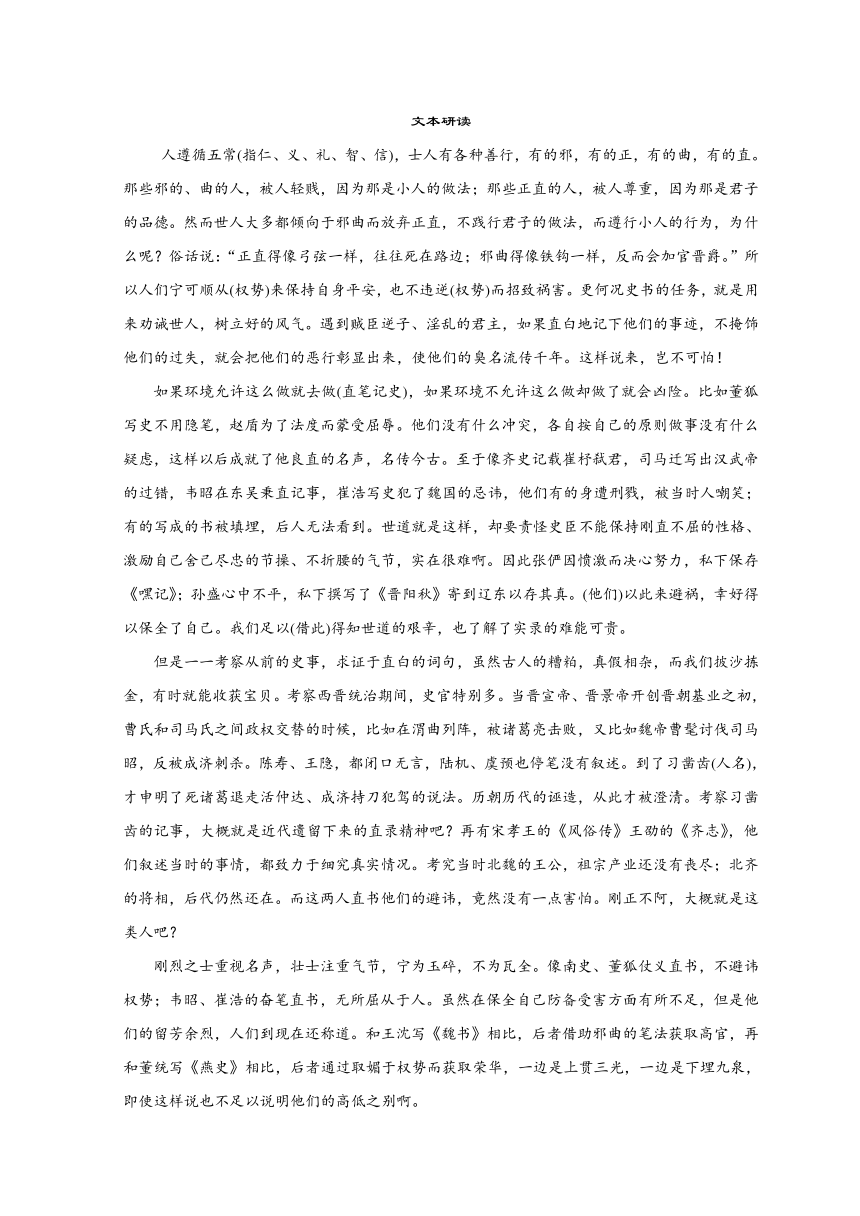 文本研读

人遵循五常(指仁、义、礼、智、信)，士人有各种善行，有的邪，有的正，有的曲，有的直。那些邪的、曲的人，被人轻贱，因为那是小人的做法；那些正直的人，被人尊重，因为那是君子的品德。然而世人大多都倾向于邪曲而放弃正直，不践行君子的做法，而遵行小人的行为，为什么呢？俗话说：“正直得像弓弦一样，往往死在路边；邪曲得像铁钩一样，反而会加官晋爵。”所以人们宁可顺从(权势)来保持自身平安，也不违逆(权势)而招致祸害。更何况史书的任务，就是用来劝诫世人，树立好的风气。遇到贼臣逆子、淫乱的君主，如果直白地记下他们的事迹，不掩饰他们的过失，就会把他们的恶行彰显出来，使他们的臭名流传千年。这样说来，岂不可怕！

如果环境允许这么做就去做(直笔记史)，如果环境不允许这么做却做了就会凶险。比如董狐写史不用隐笔，赵盾为了法度而蒙受屈辱。他们没有什么冲突，各自按自己的原则做事没有什么疑虑，这样以后成就了他良直的名声，名传今古。至于像齐史记载崔杼弑君，司马迁写出汉武帝的过错，韦昭在东吴秉直记事，崔浩写史犯了魏国的忌讳，他们有的身遭刑戮，被当时人嘲笑；有的写成的书被填埋，后人无法看到。世道就是这样，却要责怪史臣不能保持刚直不屈的性格、激励自己舍己尽忠的节操、不折腰的气节，实在很难啊。因此张俨因愤激而决心努力，私下保存《嘿记》；孙盛心中不平，私下撰写了《晋阳秋》寄到辽东以存其真。(他们)以此来避祸，幸好得以保全了自己。我们足以(借此)得知世道的艰辛，也了解了实录的难能可贵。

但是一一考察从前的史事，求证于直白的词句，虽然古人的糟粕，真假相杂，而我们披沙拣金，有时就能收获宝贝。考察西晋统治期间，史官特别多。当晋宣帝、晋景帝开创晋朝基业之初，曹氏和司马氏之间政权交替的时候，比如在渭曲列阵，被诸葛亮击败，又比如魏帝曹髦讨伐司马昭，反被成济刺杀。陈寿、王隐，都闭口无言，陆机、虞预也停笔没有叙述。到了习凿齿(人名)，才申明了死诸葛退走活仲达、成济持刀犯驾的说法。历朝历代的诬造，从此才被澄清。考察习凿齿的记事，大概就是近代遗留下来的直录精神吧？再有宋孝王的《风俗传》王劭的《齐志》，他们叙述当时的事情，都致力于细究真实情况。考究当时北魏的王公，祖宗产业还没有丧尽；北齐的将相，后代仍然还在。而这两人直书他们的避讳，竟然没有一点害怕。刚正不阿，大概就是这类人吧？

刚烈之士重视名声，壮士注重气节，宁为玉碎，不为瓦全。像南史、董狐仗义直书，不避讳权势；韦昭、崔浩的奋笔直书，无所屈从于人。虽然在保全自己防备受害方面有所不足，但是他们的留芳余烈，人们到现在还称道。和王沈写《魏书》相比，后者借助邪曲的笔法获取高官，再和董统写《燕史》相比，后者通过取媚于权势而获取荣华，一边是上贯三光，一边是下埋九泉，即使这样说也不足以说明他们的高低之别啊。